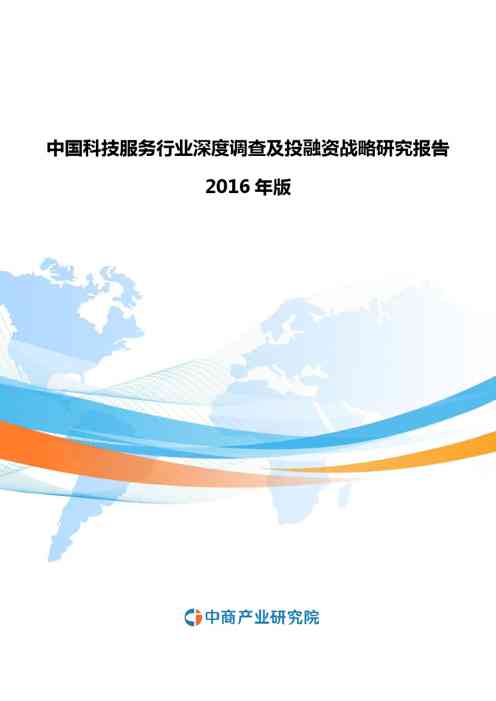 中国科技服务行业深度调查及投融资战略研究报告

2016 年版

中商产业研究院